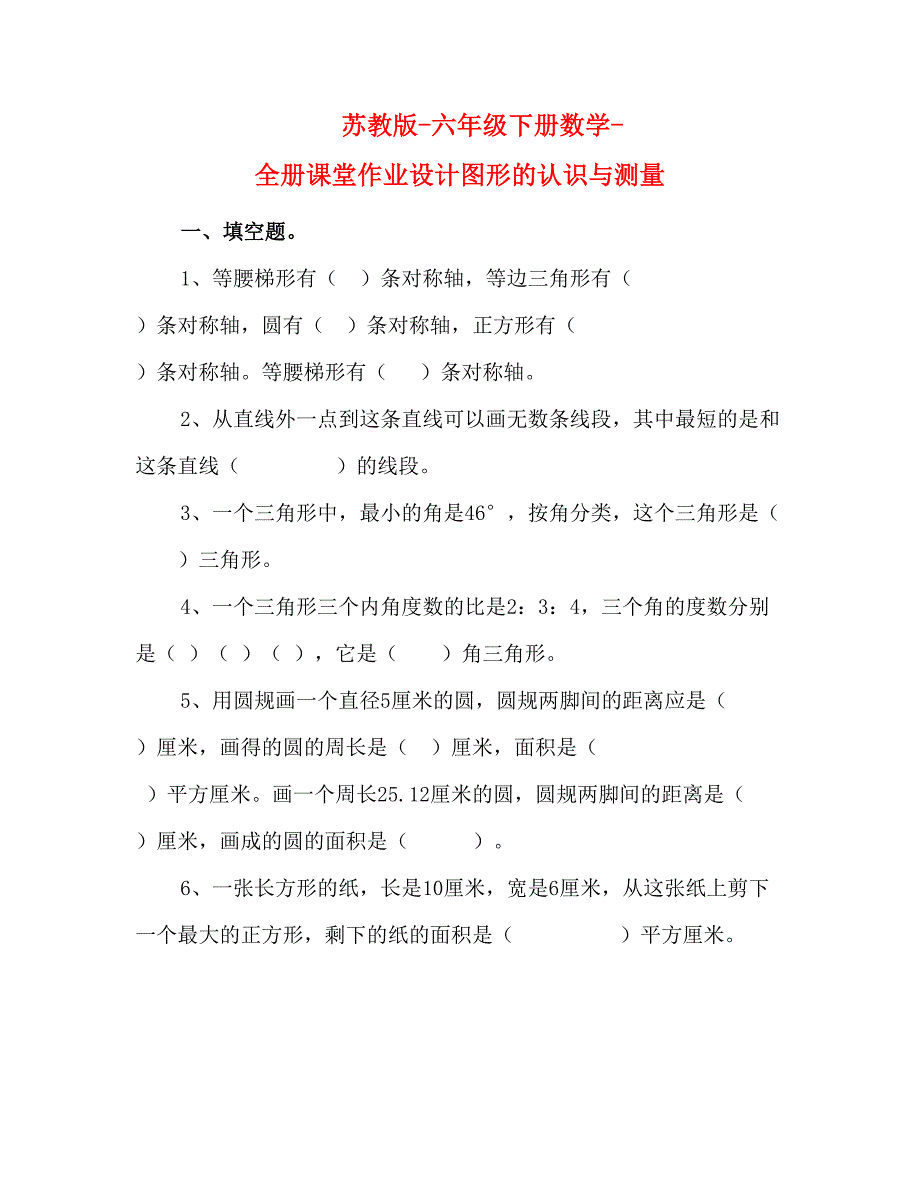 苏教版-六年级下册数学-

全册课堂作业设计图形的认识与测量

一、填空题。

1、等腰梯形有（ ）条对称轴，等边三角形有（ ）条对称轴，圆有（ ）条对称轴，正方形有（ ）条对称轴。等腰梯形有（ ）条对称轴。

2、从直线外一点到这条直线可以画无数条线段，其中最短的是和这条直线（ ）的线段。

3、一个三角形中，最小的角是46°，按角分类，这个三角形是（ ）三角形。

4、一个三角形三个内角度数的比是2：3：4，三个角的度数分别是（ ）（ ）（ ），它是（ ）角三角形。

5、用圆规画一个直径5厘米的圆，圆规两脚间的距离应是（ ）厘米，画得的圆的周长是（ ）厘米，面积是（ ）平方厘米。画一个周长25.12厘米的圆，圆规两脚间的距离是（ ）厘米，画成的圆的面积是（ ）。

6、一张长方形的纸，长是10厘米，宽是6厘米，从这张纸上剪下一个最大的正方形，剩下的纸的面积是（ ）平方厘米。